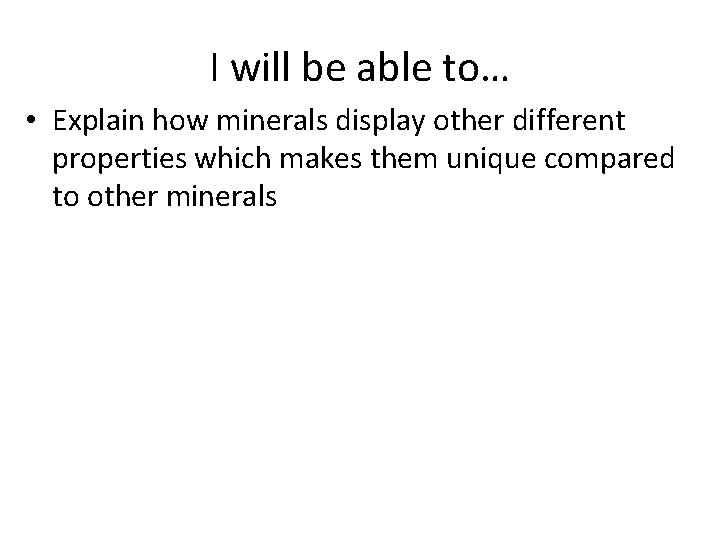 I will be able to…

• Explain how minerals display other different properties which makes them unique compared to other minerals